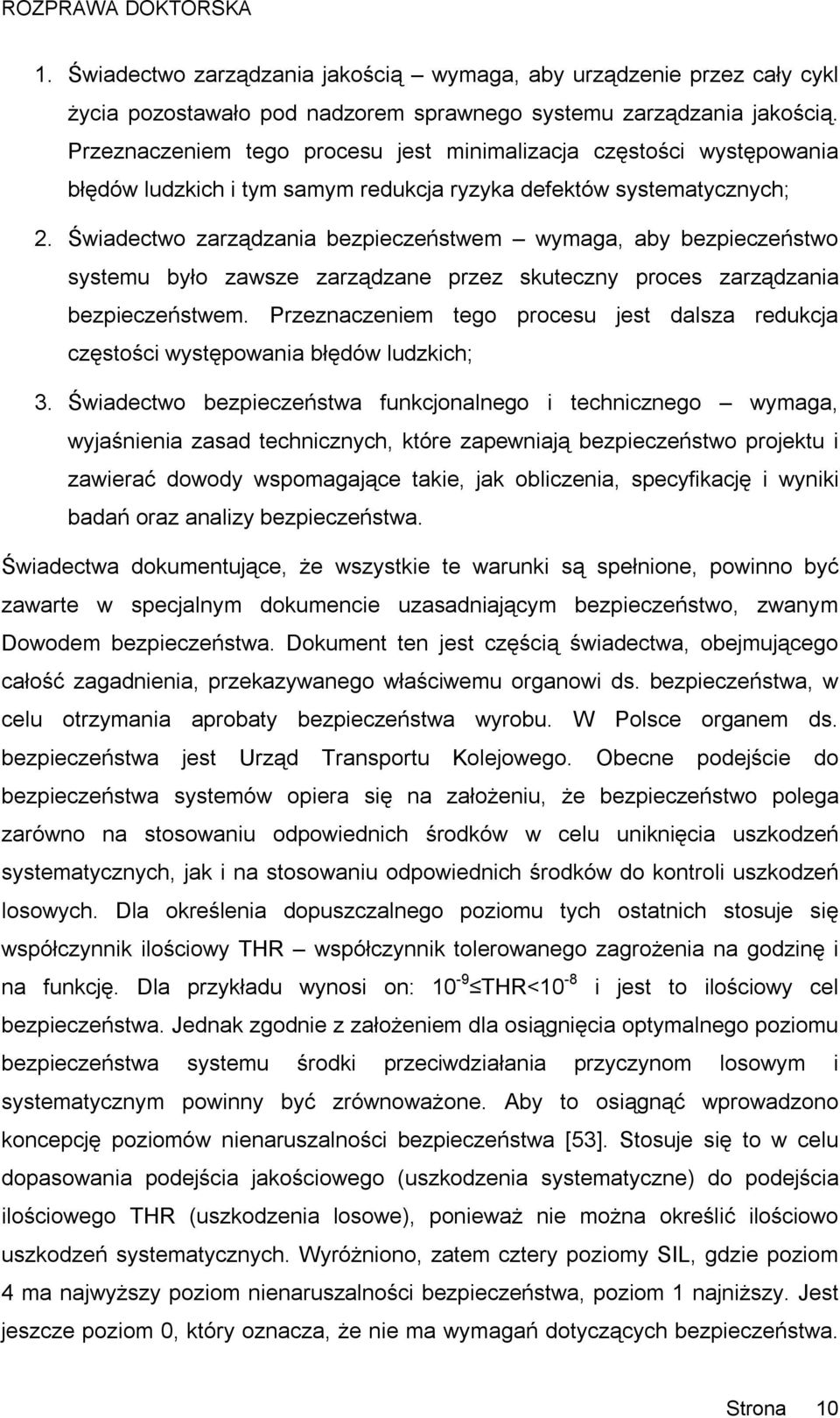 ROZPRAWA DOKTORSKA

1. Świadectwo zarządzania jakością – wymaga, aby urządzenie przez cały cykl życia pozostawało pod nadzorem sprawnego systemu zarządzania jakością. Przeznaczeniem tego procesu jest minimalizacja częstości występowania błędów ludzkich i tym samym redukcja ryzyka defektów systematycznych;

2. Świadectwo zarządzania bezpieczeństwem – wymaga, aby bezpieczeństwo systemu było zawsze zarządzane przez skuteczny proces zarządzania bezpieczeństwem. Przeznaczeniem tego procesu jest dalsza redukcja częstości występowania błędów ludzkich;

3. Świadectwo bezpieczeństwa funkcjonalnego i technicznego – wymaga, wyjaśnienia zasad technicznych, które zapewniają bezpieczeństwo projektu i zawierać dowody wspomagające takie, jak obliczenia, specyfikację i wyniki badań oraz analizy bezpieczeństwa.

Świadectwa dokumentujące, że wszystkie te warunki są spełnione, powinno być zawarte w specjalnym dokumencie uzasadniającym bezpieczeństwo, zwanym Dowodem bezpieczeństwa. Dokument ten jest częścią świadectwa, obejmującego całość zagadnienia, przekazywanego właściwemu organowi ds. bezpieczeństwa, w celu otrzymania aprobaty bezpieczeństwa wyrobu. W Polsce organem ds. bezpieczeństwa jest Urząd Transportu Kolejowego. Obecne podejście do bezpieczeństwa systemów opiera się na założeniu, że bezpieczeństwo polega zarówno na stosowaniu odpowiednich środków w celu uniknięcia uszkodzeń systematycznych, jak i na stosowaniu odpowiednich środków do kontroli uszkodzeń losowych. Dla określenia dopuszczalnego poziomu tych ostatnich stosuje się współczynnik ilościowy THR – współczynnik tolerowanego zagrożenia na godzinę i na funkcję. Dla przykładu wynosi on: $10^{-9} \leq THR < 10^{-8}$ i jest to ilościowy cel bezpieczeństwa. Jednak zgodnie z założeniem dla osiągnięcia optymalnego poziomu bezpieczeństwa systemu środki przeciwdziałania przyczynom losowym i systematycznym powinny być zrównoważone. Aby to osiągnąć wprowadzono koncepcję poziomów nienaruszalności bezpieczeństwa [53]. Stosuje się to w celu dopasowania podejścia jakościowego (uszkodzenia systematyczne) do podejścia ilościowego THR (uszkodzenia losowe), ponieważ nie można określić ilościowo uszkodzeń systematycznych. Wyróżniono, zatem cztery poziomy SIL, gdzie poziom 4 ma najwyższy poziom nienaruszalności bezpieczeństwa, poziom 1 najniższy. Jest jeszcze poziom 0, który oznacza, że nie ma wymagań dotyczących bezpieczeństwa.

Strona 10